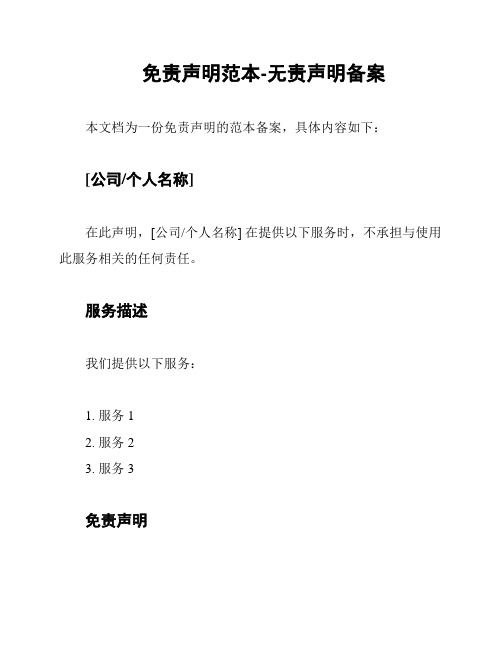 免责声明范本-无责声明备案

本文档为一份免责声明的范本备案，具体内容如下：

[公司/个人名称]

在此声明，[公司/个人名称] 在提供以下服务时，不承担与使用此服务相关的任何责任。

服务描述

我们提供以下服务：

1. 服务 1
2. 服务 2
3. 服务 3

免责声明